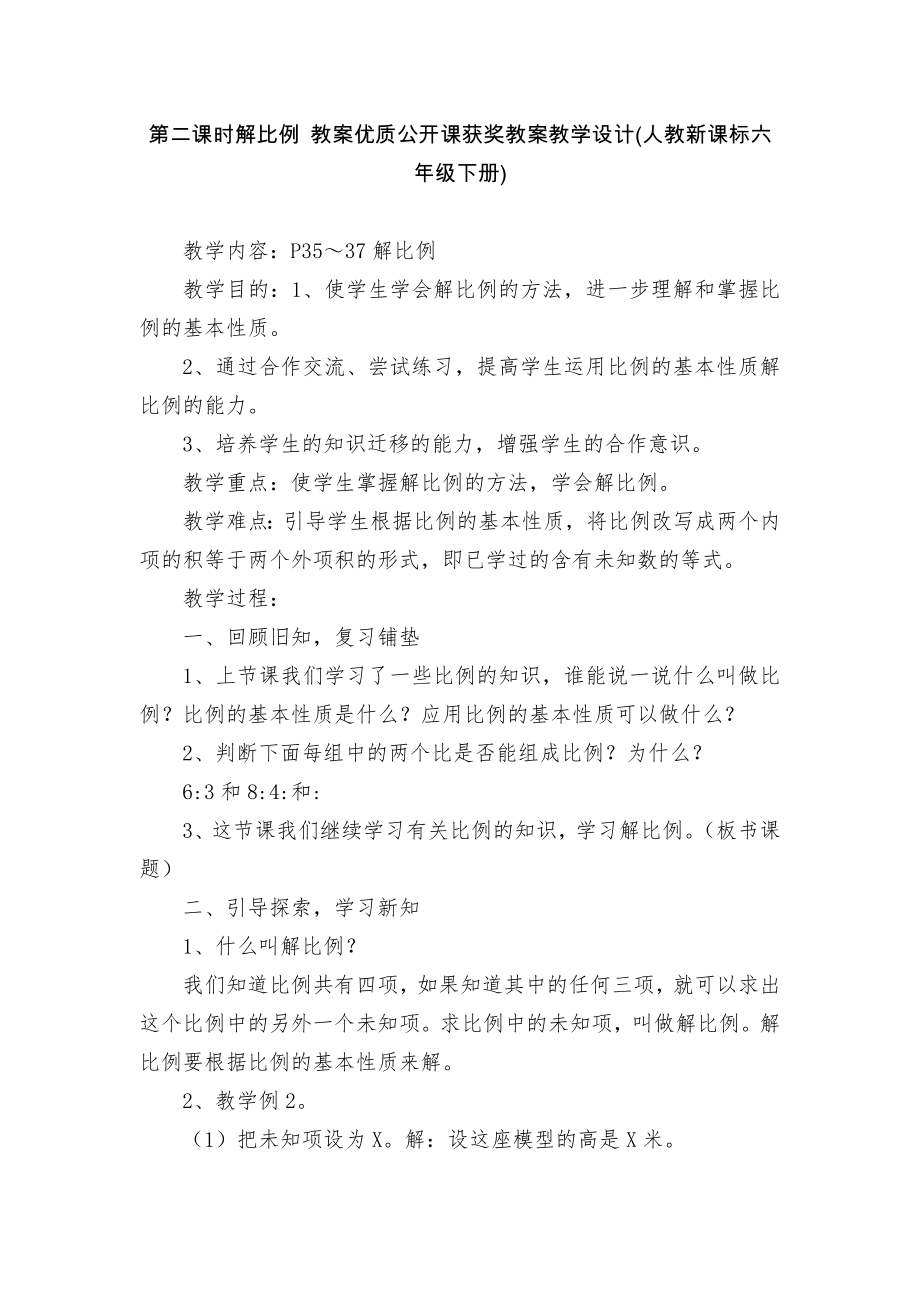 第二课时解比例 教案优质公开课获奖教案教学设计(人教新课标六年级下册)

教学内容：P35～37 解比例

教学目的：1、使学生学会解比例的方法，进一步理解和掌握比例的基本性质。

2、通过合作交流、尝试练习，提高学生运用比例的基本性质解比例的能力。

3、培养学生的知识迁移的能力，增强学生的合作意识。

教学重点：使学生掌握解比例的方法，学会解比例。

教学难点：引导学生根据比例的基本性质，将比例改写成两个内项的积等于两个外项积的形式，即已学过的含有未知数的等式。

教学过程：

一、回顾旧知，复习铺垫

1、上节课我们学习了一些比例的知识，谁能说一说什么叫做比例？比例的基本性质是什么？应用比例的基本性质可以做什么？

2、判断下面每组中的两个比是否能组成比例？为什么？

6:3 和 8:4:和:

3、这节课我们继续学习有关比例的知识，学习解比例。（板书课题）

二、引导探索，学习新知

1、什么叫解比例？

我们知道比例共有四项，如果知道其中的任何三项，就可以求出这个比例中的另外一个未知项。求比例中的未知项，叫做解比例。解比例要根据比例的基本性质来解。

2、教学例 2。

（1）把未知项设为 X。解：设这座模型的高是 X 米。